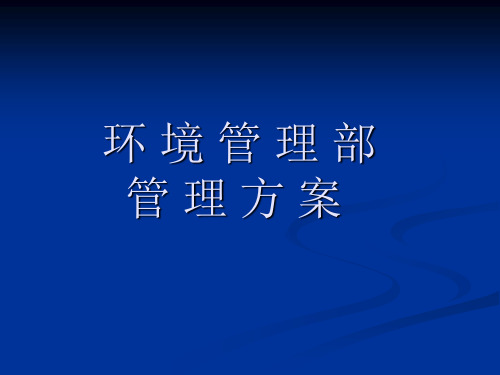 环 境 管 理 部
管 理 方 案